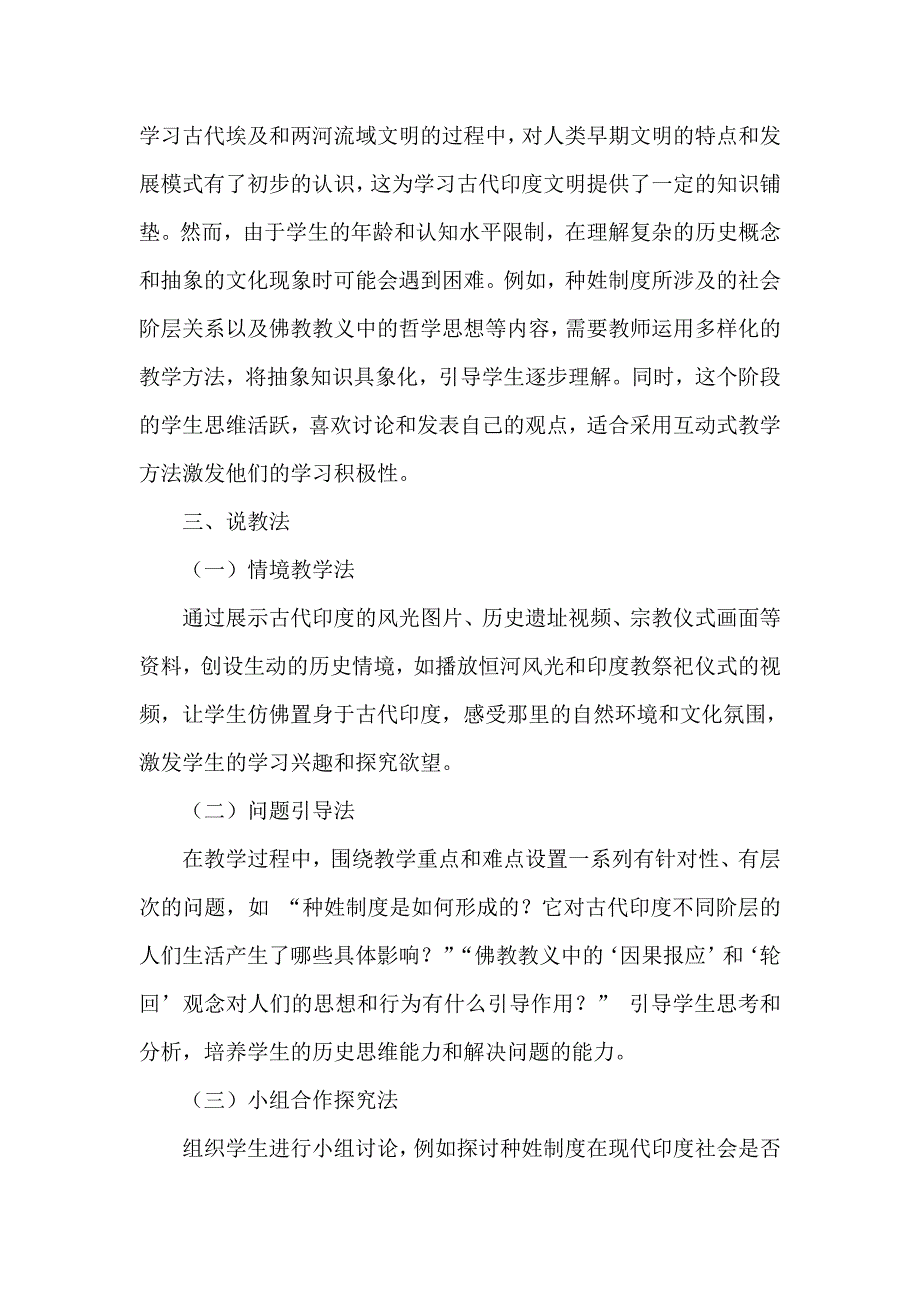 学习古代埃及和两河流域文明的过程中，对人类早期文明的特点和发展模式有了初步的认识，这为学习古代印度文明提供了一定的知识铺垫。然而，由于学生的年龄和认知水平限制，在理解复杂的历史概念和抽象的文化现象时可能会遇到困难。例如，种姓制度所涉及的社会阶层关系以及佛教教义中的哲学思想等内容，需要教师运用多样化的教学方法，将抽象知识具象化，引导学生逐步理解。同时，这个阶段的学生思维活跃，喜欢讨论和发表自己的观点，适合采用互动式教学方法激发他们的学习积极性。

三、说教法

（一）情境教学法

通过展示古代印度的风光图片、历史遗址视频、宗教仪式画面等资料，创设生动的历史情境，如播放恒河风光和印度教祭祀仪式的视频，让学生仿佛置身于古代印度，感受那里的自然环境和文化氛围，激发学生的学习兴趣和探究欲望。

（二）问题引导法

在教学过程中，围绕教学重点和难点设置一系列有针对性、有层次的问题，如 “种姓制度是如何形成的？它对古代印度不同阶层的人们生活产生了哪些具体影响？”“佛教教义中的‘因果报应’和‘轮回’观念对人们的思想和行为有什么引导作用？” 引导学生思考和分析，培养学生的历史思维能力和解决问题的能力。

（三）小组合作探究法

组织学生进行小组讨论，例如探讨种姓制度在现代印度社会是否